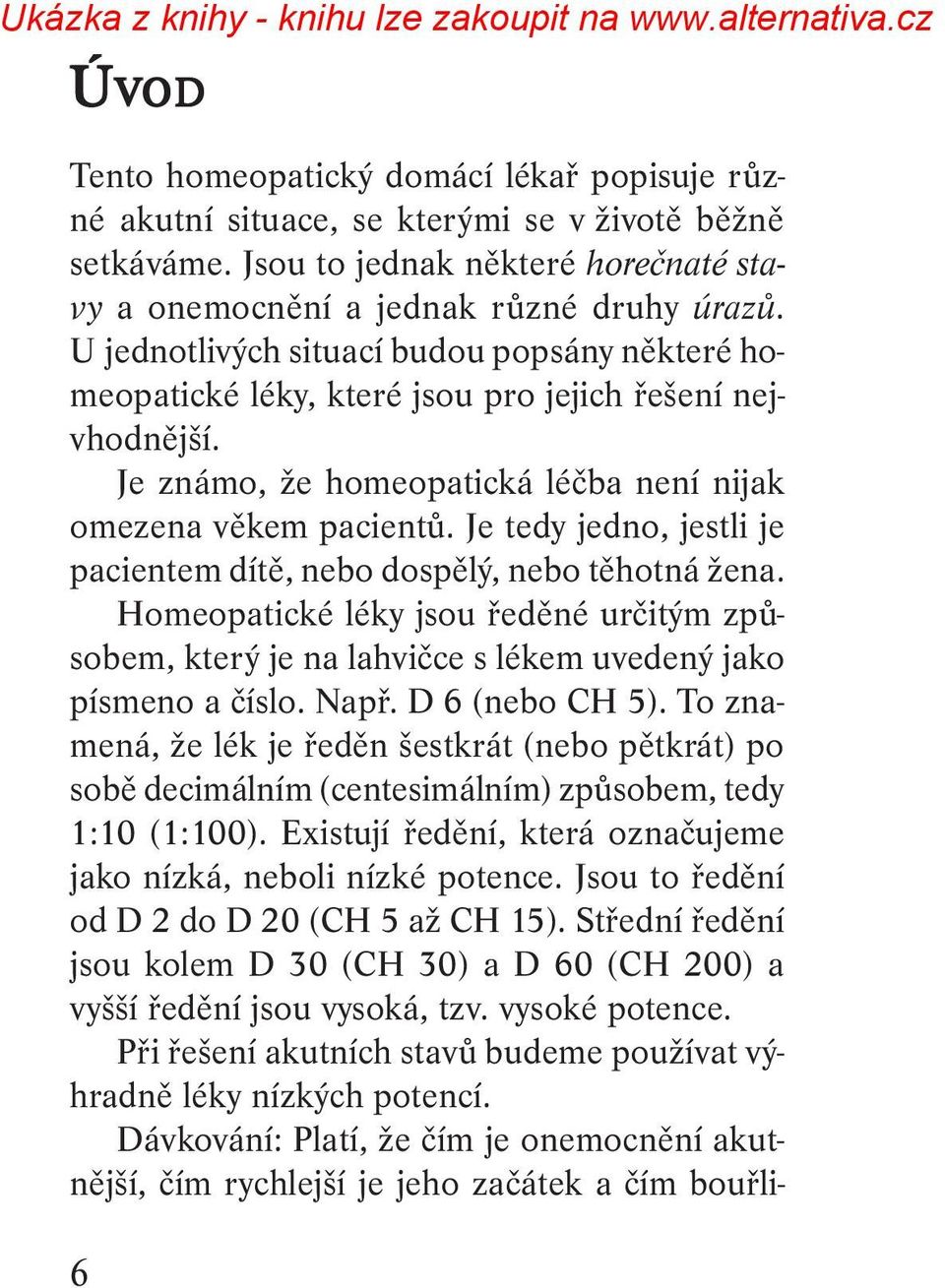 Ukázka z knihy - knihu lze zakoupit na www.alternativa.cz

ÚVOD

Tento homeopatický domácí lékař popisuje různé akutní situace, se kterými se v životě běžně setkáváme. Jsou to jednak některé horečnaté stavy a onemocnění a jednak různé druhy úrazů. U jednotlivých situací budou popsány některé homeopatické léky, které jsou pro jejich řešení nejvhodnější.

Je známo, že homeopatická léčba není nijak omezena věkem pacientů. Je tedy jedno, jestli je pacientem dítě, nebo dospělý, nebo těhotná žena.

Homeopatické léky jsou ředěné určitým způsobem, který je na lahvičce s lékem uvedený jako písmeno a číslo. Např. D 6 (nebo CH 5). To znamená, že lék je ředěn šestkrát (nebo pětkrát) po sobě decimálním (centesimálním) způsobem, tedy 1:10 (1:100). Existují ředění, která označujeme jako nízká, neboli nízké potence. Jsou to ředění od D 2 do D 20 (CH 5 až CH 15). Střední ředění jsou kolem D 30 (CH 30) a D 60 (CH 200) a vyšší ředění jsou vysoká, tzv. vysoké potence.

Při řešení akutních stavů budeme používat výhradně léky nízkých potencí.

Dávkování: Platí, že čím je onemocnění akutnější, čím rychlejší je jeho začátek a čím bouřli-

6